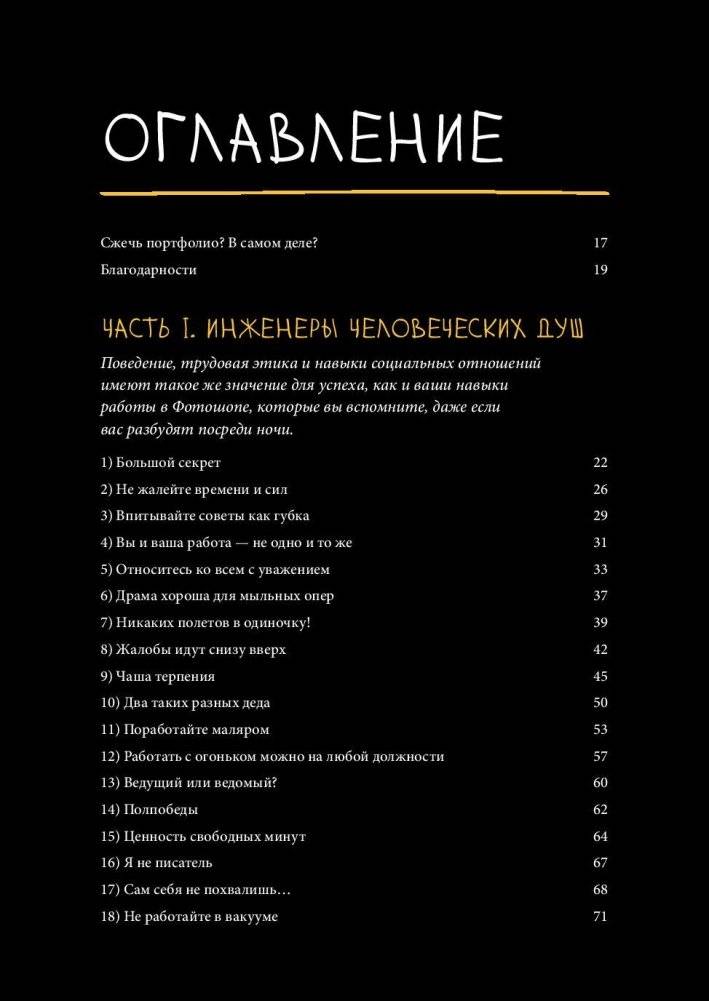 ОГЛАВЛЕНИЕ

Сжечь портфолио? В самом деле? 17
Благодарности 19

ЧАСТЬ I. ИНЖЕНЕРЫ ЧЕЛОВЕЧЕСКИХ ДУШ

Поведение, трудовая этика и навыки социальных отношений имеют такое же значение для успеха, как и ваши навыки работы в Фотошопе, которые вы вспомните, даже если вас разбудят посреди ночи.

1) Большой секрет 22
2) Не жалейте времени и сил 26
3) Впитывайте советы как губка 29
4) Вы и ваша работа — не одно и то же 31
5) Относитесь ко всем с уважением 33
6) Драма хороша для мыльных опер 37
7) Никаких полетов в одиночку! 39
8) Жалобы идут снизу вверх 42
9) Чаша терпения 45
10) Два таких разных деда 50
11) Поработайте маляром 53
12) Работать с огоньком можно на любой должности 57
13) Ведущий или ведомый? 60
14) Полпобеды 62
15) Ценность свободных минут 64
16) Я не писатель 67
17) Сам себя не похвалишь… 68
18) Не работайте в вакууме 71